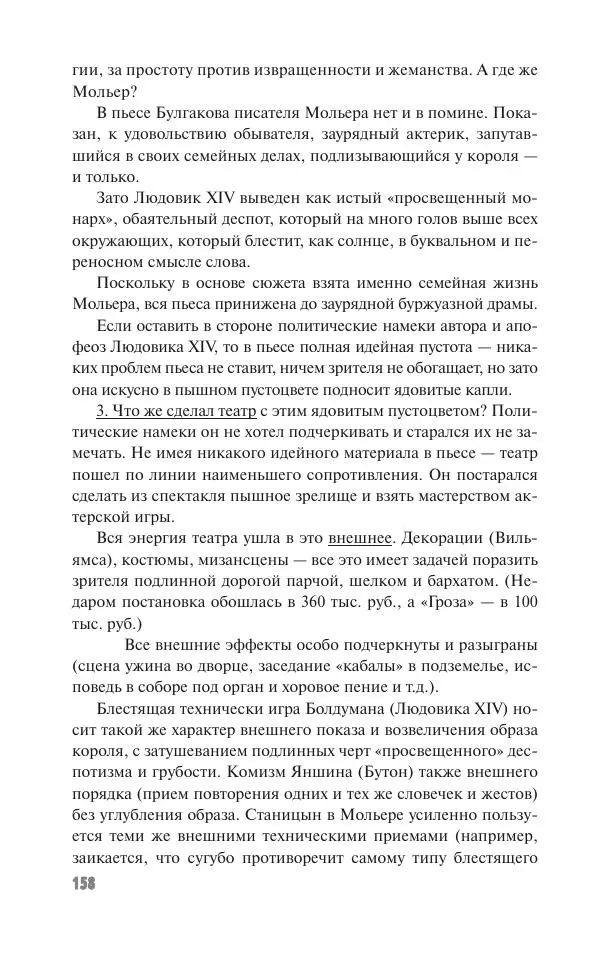 гии, за простоту против извращенности и жеманства. А где же Мольер?

В пьесе Булгакова писателя Мольера нет и в помине. Показан, к удовольствию обывателя, заурядный актерик, запутавшийся в своих семейных делах, подлизывающийся у короля — и только.

Зато Людовик XIV выведен как истый «просвещенный монарх», обаятельный деспот, который на много голов выше всех окружающих, который блестит, как солнце, в буквальном и переносном смысле слова.

Поскольку в основе сюжета взята именно семейная жизнь Мольера, вся пьеса принижена до заурядной буржуазной драмы.

Если оставить в стороне политические намеки автора и апофеоз Людовика XIV, то в пьесе полная идейная пустота — никаких проблем пьеса не ставит, ничем зрителя не обогащает, но зато она искусно в пышном пустоцвете подносит ядовитые капли.

3. Что же сделал театр с этим ядовитым пустоцветом? Политические намеки он не хотел подчеркивать и старался их не замечать. Не имея никакого идейного материала в пьесе — театр пошел по линии наименьшего сопротивления. Он постарался сделать из спектакля пышное зрелище и взять мастерством актерской игры.

Вся энергия театра ушла в это внешнее. Декорации (Вильямса), костюмы, мизансцены — все это имеет задачей поразить зрителя подлинной дорогой парчой, шелком и бархатом. (Недаром постановка обошлась в 360 тыс. руб., а «Гроза» — в 100 тыс. руб.)

Все внешние эффекты особо подчеркнуты и разыграны (сцена ужина во дворце, заседание «кабалы» в подземелье, исповедь в соборе под орган и хоровое пение и т.д.).

Блестящая технически игра Болдумана (Людовика XIV) носит такой же характер внешнего показа и возвеличения образа короля, с затушеванием подлинных черт «просвещенного» деспотизма и грубости. Комизм Яншина (Бутон) также внешнего порядка (прием повторения одних и тех же словечек и жестов) без углубления образа. Станицын в Мольере усиленно пользуется теми же внешними техническими приемами (например, заикается, что сугубо противоречит самому типу блестящего

158